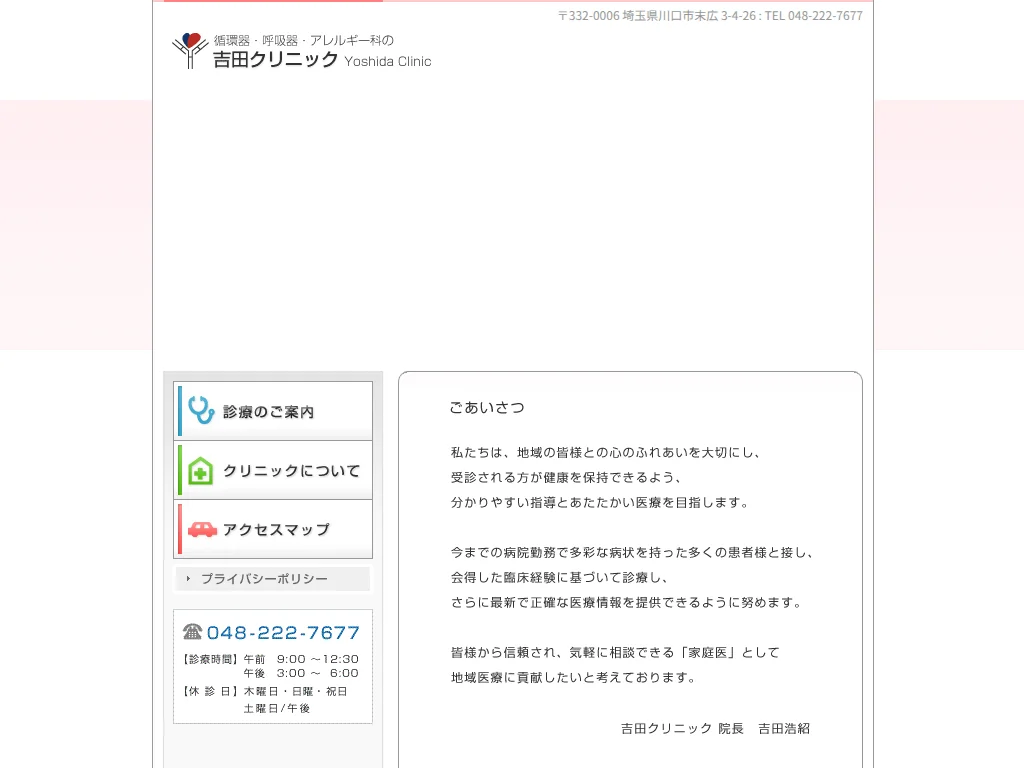 〒332-0006 埼玉県川口市末広 3-4-26 : TEL 048-222-7677

循環器・呼吸器・アレルギー科の
吉田クリニック Yoshida Clinic

診療のご案内

クリニックについて

アクセスマップ

プライバシーポリシー

048-222-7677
【診療時間】午前 9:00 ～12:30
午後 3:00 ～ 6:00
【休 診 日】木曜日・日曜・祝日
土曜日/午後

ごあいさつ

私たちは、地域の皆様との心のふれあいを大切にし、
受診される方が健康を保持できるよう、
分かりやすい指導とあたたかい医療を目指します。

今までの病院勤務で多彩な病状を持った多くの患者様と接し、
会得した臨床経験に基づいて診療し、
さらに最新で正確な医療情報を提供できるように努めます。

皆様から信頼され、気軽に相談できる「家庭医」として
地域医療に貢献したいと考えております。

吉田クリニック 院長 吉田浩紹